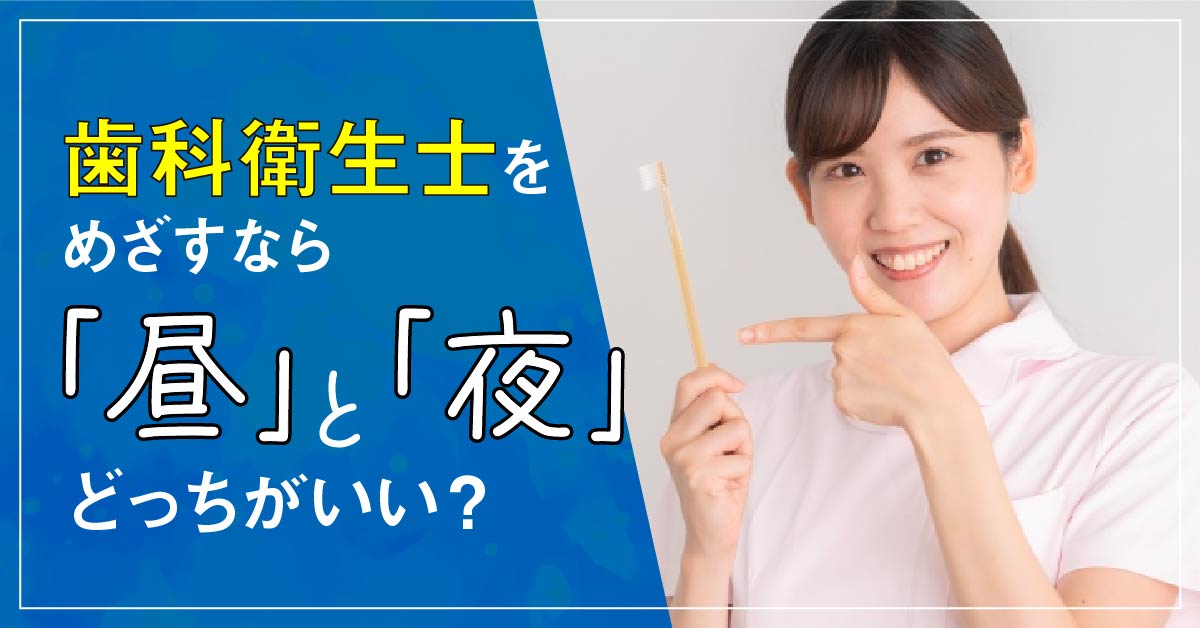 歯科衛生士を
めざすなら
「昼」と「夜」
どっちがいい?